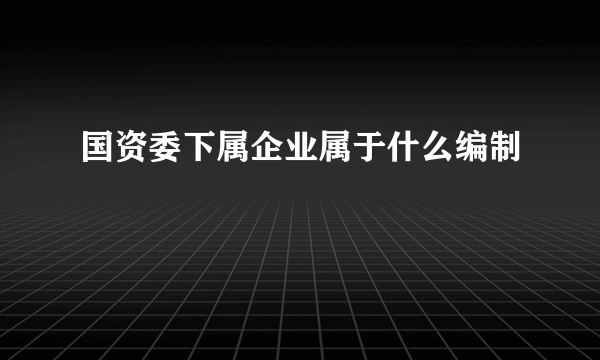 国资委下属企业属于什么编制